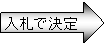 入札で決定